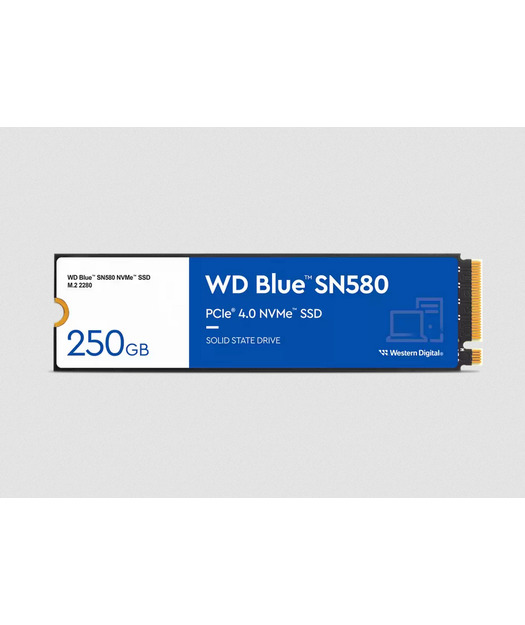 WD Blue™ SN580 NVMe™ SSD
M.2 2280

250GB

WD Blue™ SN580

PCIe® 4.0 NVMe™ SSD

SOLID STATE DRIVE

Western Digital®